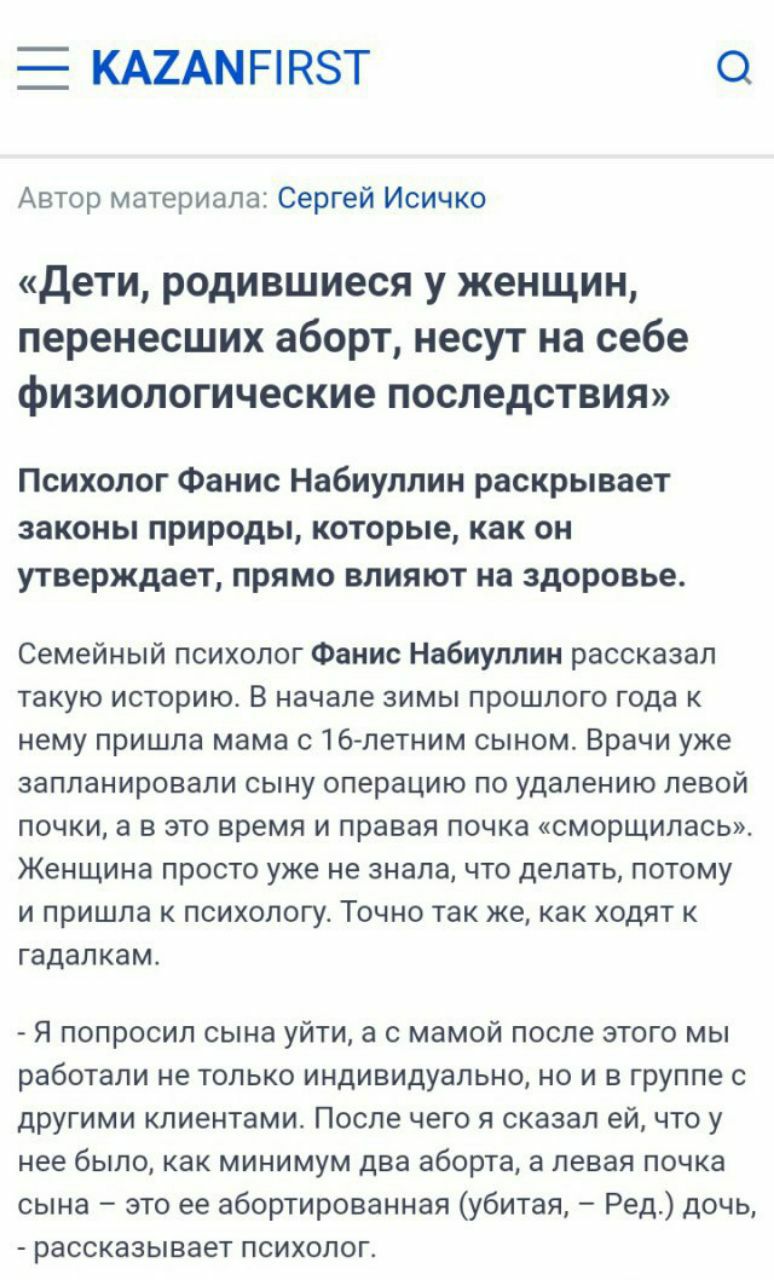 KAZANFIRST

Автор материала: Сергей Исичко

«Дети, родившиеся у женщин, перенесших аборт, несут на себе физиологические последствия»

Психолог Фанис Набиуллин раскрывает законы природы, которые, как он утверждает, прямо влияют на здоровье.

Семейный психолог Фанис Набиуллин рассказал такую историю. В начале зимы прошлого года к нему пришла мама с 16-летним сыном. Врачи уже запланировали сыну операцию по удалению левой почки, а в это время и правая почка «сморщилась». Женщина просто уже не знала, что делать, потому и пришла к психологу. Точно так же, как ходят к гадалкам.

- Я попросил сына уйти, а с мамой после этого мы работали не только индивидуально, но и в группе с другими клиентами. После чего я сказал ей, что у нее было, как минимум два аборта, а левая почка сына – это ее абортированная (убитая, – Ред.) дочь, - рассказывает психолог.